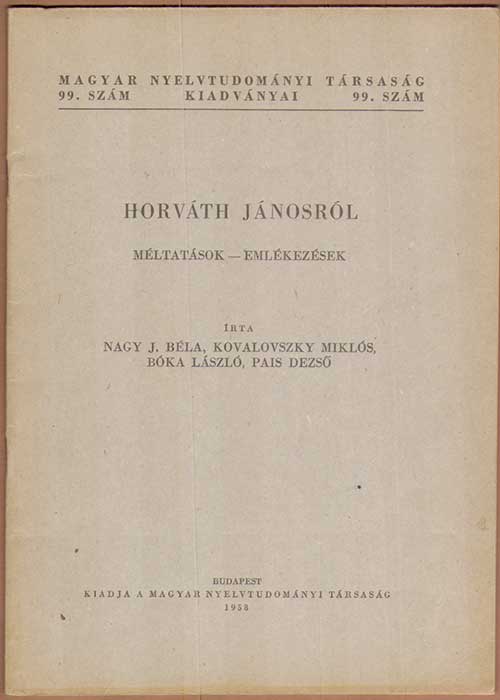 MAGYAR NYELVTUDOMÁNYI TÁRSASÁG
99. SZÁM KIADVÁNYAI 99. SZÁM

HORVÁTH JÁNOSRÓL

MÉLTATÁSOK — EMLÉKEZÉSEK

ÍRTA

NAGY J. BÉLA, KOVALOVSZKY MIKLÓS, BÓKA LÁSZLÓ, PAIS DEZSŐ

BUDAPEST
KIADJA A MAGYAR NYELVTUDOMÁNYI TÁRSASÁG
1958